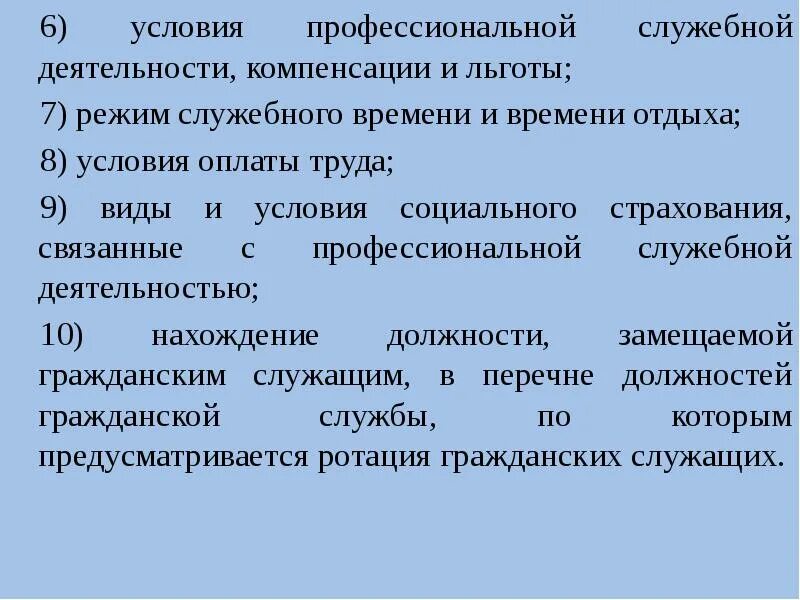 6) условия профессиональной служебной деятельности, компенсации и льготы;

7) режим служебного времени и времени отдыха;

8) условия оплаты труда;

9) виды и условия социального страхования, связанные с профессиональной служебной деятельностью;

10) нахождение должности, замещаемой гражданским служащим, в перечне должностей гражданской службы, по которым предусматривается ротация гражданских служащих.